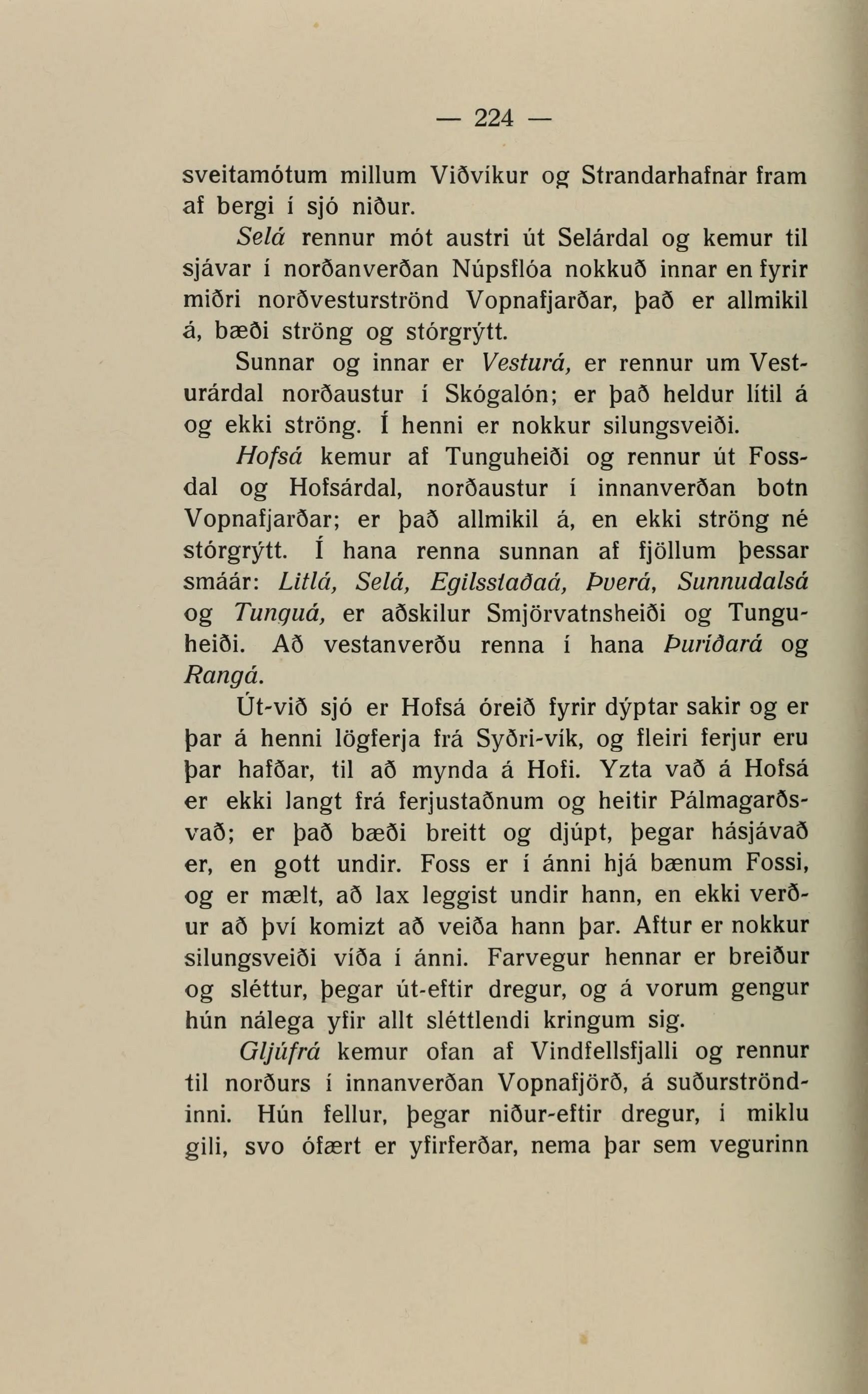 — 224 —

sveitamótum millum Viðvíkur og Strandarhafnar fram af bergi í sjó niður.

Selá rennur mót austri út Selárdal og kemur til sjávar í norðanverðan Núpsflóa nokkuð innar en fyrir miðri norðvesturströnd Vopnafjarðar, það er allmikil á, bæði ströng og stórgrýtt.

Sunnar og innar er Vesturá, er rennur um Vesturárdal norðaustur í Skógalón; er það heldur lítil á og ekki ströng. Í henni er nokkur silungsveiði.

Hofsá kemur af Tunguheiði og rennur út Fossdal og Hofsárdal, norðaustur í innanverðan botn Vopnafjarðar; er það allmikil á, en ekki ströng né stórgrýtt. Í hana renna sunnan af fjöllum þessar smáár: Litlá, Selá, Egilsstaðaá, Þverá, Sunnudalsá og Tunguá, er aðskilur Smjörvatnsheiði og Tunguheiði. Að vestanverðu renna í hana Þuríðará og Rangá.

Út-við sjó er Hofsá óreið fyrir dýptar sakir og er þar á henni lögferja frá Syðri-vík, og fleiri ferjur eru þar hafðar, til að mynda á Hofi. Yzta vað á Hofsá er ekki langt frá ferjustaðnum og heitir Pálmagarðsvað; er það bæði breitt og djúpt, þegar hásjávað er, en gott undir. Foss er í ánni hjá bænum Fossi, og er mælt, að lax leggist undir hann, en ekki verður að því komizt að veiða hann þar. Aftur er nokkur silungsveiði víða í ánni. Farvegur hennar er breiður og sléttur, þegar út-eftir dregur, og á vorum gengur hún nálega yfir allt sléttlendi kringum sig.

Gljúfrá kemur ofan af Vindfellsfjalli og rennur til norðurs í innanverðan Vopnafjörð, á suðurströndinni. Hún fellur, þegar niður-eftir dregur, í miklu gili, svo ófært er yfirferðar, nema þar sem vegurinn